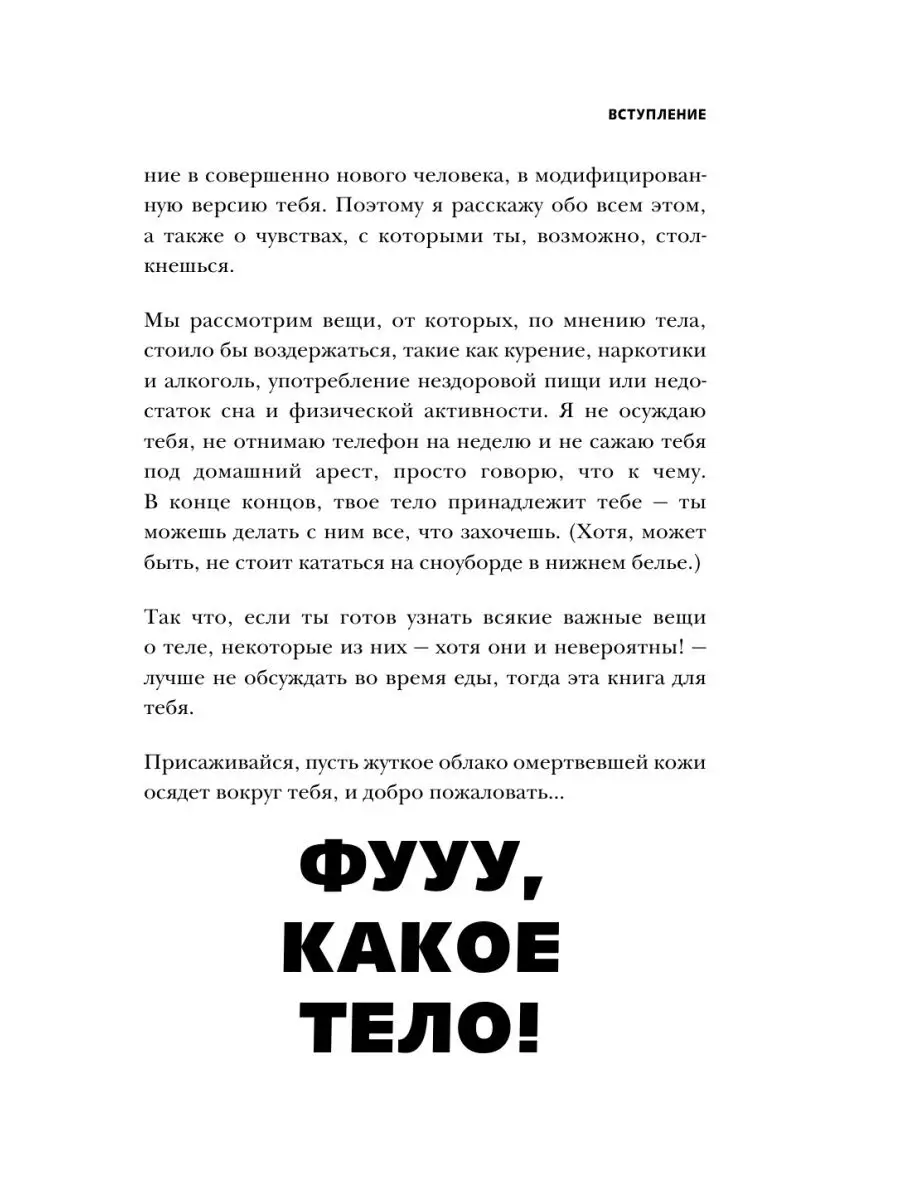 ВСТУПЛЕНИЕ

ние в совершенно нового человека, в модифицированную версию тебя. Поэтому я расскажу обо всем этом, а также о чувствах, с которыми ты, возможно, столкнешься.

Мы рассмотрим вещи, от которых, по мнению тела, стоило бы воздержаться, такие как курение, наркотики и алкоголь, употребление нездоровой пищи или недостаток сна и физической активности. Я не осуждаю тебя, не отнимаю телефон на неделю и не сажаю тебя под домашний арест, просто говорю, что к чему. В конце концов, твое тело принадлежит тебе — ты можешь делать с ним все, что захочешь. (Хотя, может быть, не стоит кататься на сноуборде в нижнем белье.)

Так что, если ты готов узнать всякие важные вещи о теле, некоторые из них — хотя они и невероятны! — лучше не обсуждать во время еды, тогда эта книга для тебя.

Присаживайся, пусть жуткое облако омертвевшей кожи осядет вокруг тебя, и добро пожаловать...

ФУУУ, КАКОЕ ТЕЛО!